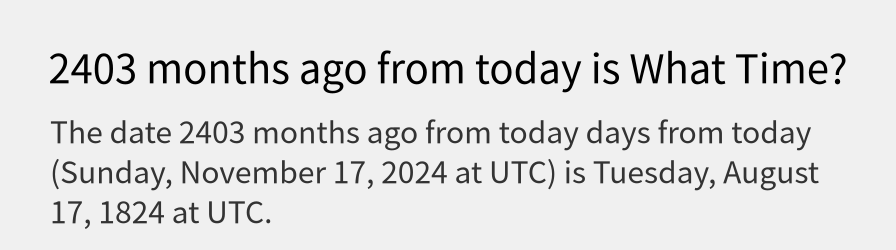 2403 months ago from today is What Time?

The date 2403 months ago from today days from today (Sunday, November 17, 2024 at UTC) is Tuesday, August 17, 1824 at UTC.